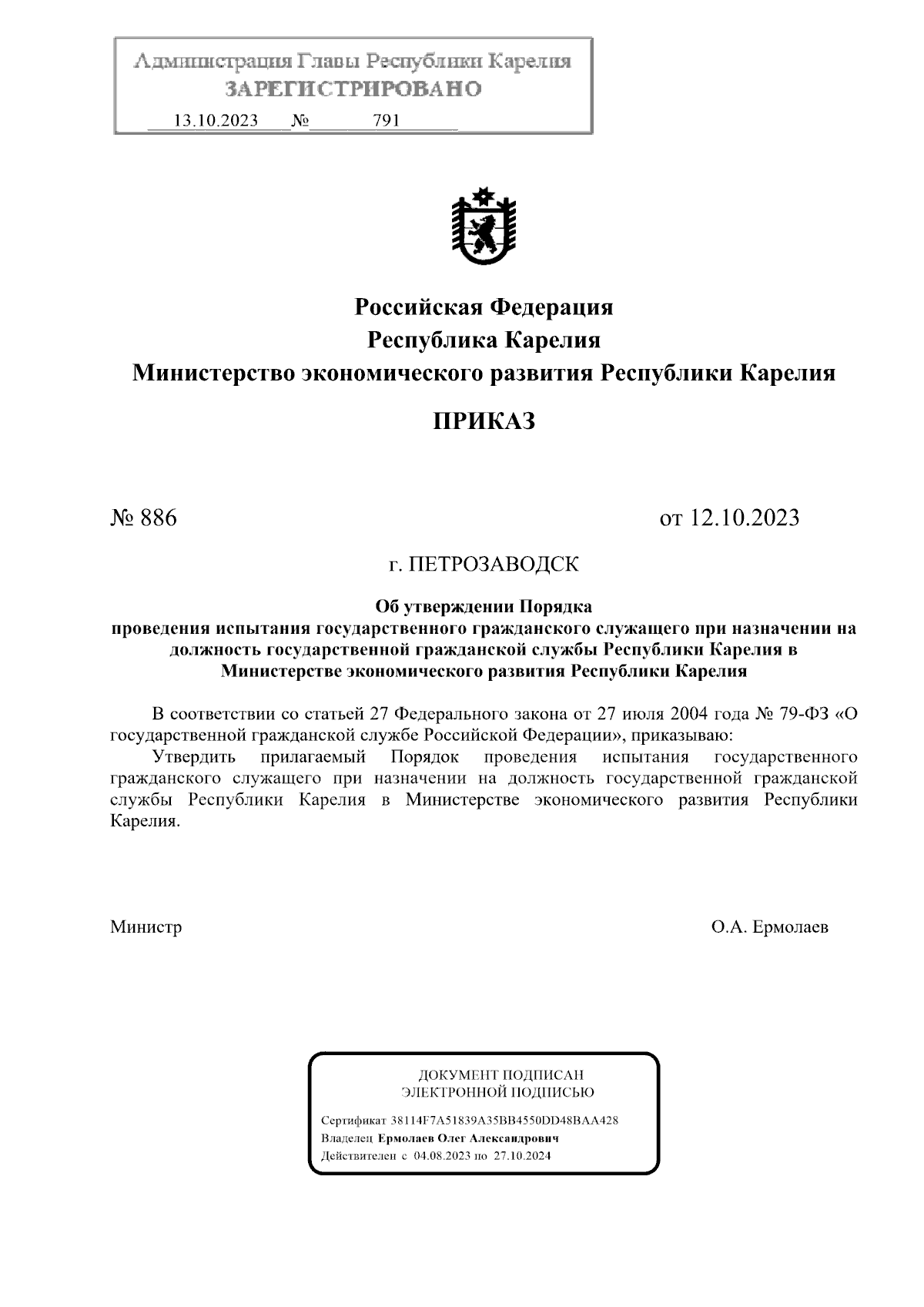 Администрация Главы Республики Карелия
ЗАРЕГИСТРИРОВАНО
13.10.2023 № 791

Российская Федерация
Республика Карелия
Министерство экономического развития Республики Карелия

ПРИКАЗ

№ 886

от 12.10.2023

г. ПЕТРОЗАВОДСК

Об утверждении Порядка
проведения испытания государственного гражданского служащего при назначении на должность государственной гражданской службы Республики Карелия в Министерстве экономического развития Республики Карелия

В соответствии со статьей 27 Федерального закона от 27 июля 2004 года № 79-ФЗ «О государственной гражданской службе Российской Федерации», приказываю:

Утвердить прилагаемый Порядок проведения испытания государственного гражданского служащего при назначении на должность государственной гражданской службы Республики Карелия в Министерстве экономического развития Республики Карелия.

Министр

О.А. Ермолаев

ДОКУМЕНТ ПОДПИСАН
ЭЛЕКТРОННОЙ ПОДПИСЬЮ

Сертификат 38114F7A51839A35BB4550DD48BAA428
Владелец Ермолаев Олег Александрович
Действителен с 04.08.2023 по 27.10.2024